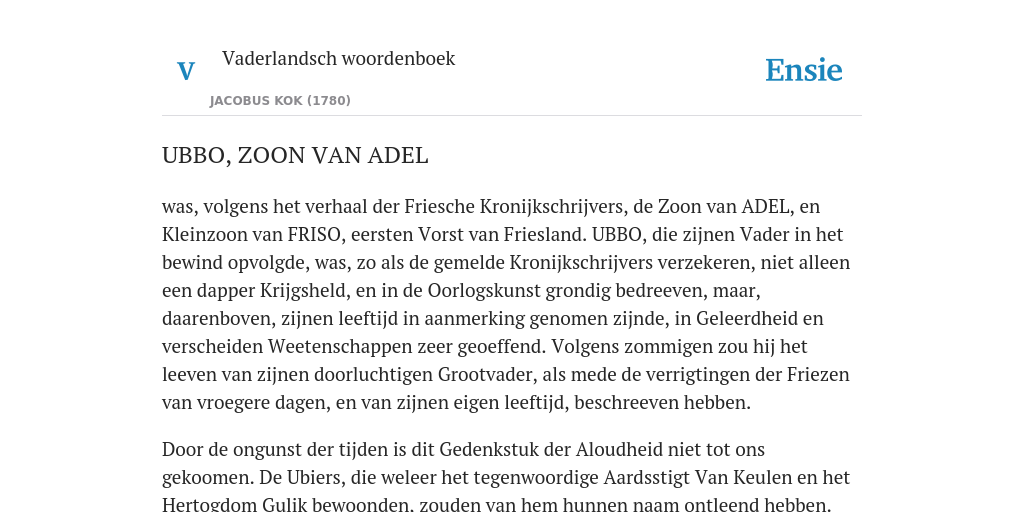 V

Vaderlandsch woordenboek

JACOBUS KOK (1780)

Ensie

UBBO, ZOON VAN ADEL

was, volgens het verhaal der Friesche Kronijkschrijvers, de Zoon van ADEL, en Kleinzoon van FRISO, eersten Vorst van Friesland. UBBO, die zijnen Vader in het bewind opvolgde, was, zo als de gemelde Kronijkschrijvers verzekeren, niet alleen een dapper Krijgsheld, en in de Oorlogskunst grondig bedreeven, maar, daarenboven, zijnen leeftijd in aanmerking genomen zijnde, in Geleerdheid en verscheiden Weetenschappen zeer geoeffend. Volgens zommigen zou hij het leeven van zijnen doorluchtigen Grootvader, als mede de verrigtingen der Friezen van vroegere dagen, en van zijnen eigen leeftijd, beschreeven hebben.

Door de ongunst der tijden is dit Gedenkstuk der Aloudheid niet tot ons gekoomen. De Ubiers, die weleer het tegenwoordige Aardsstigt Van Keulen en het Hertogdom Gulik bewoonden, zouden van hem hunnen naam ontleend hebben.